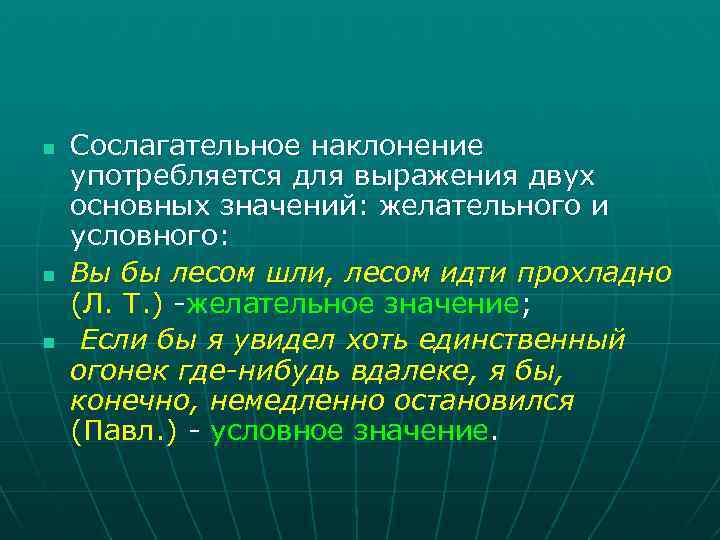 Сослагательное наклонение употребляется для выражения двух основных значений: желательного и условного:

Вы бы лесом шли, лесом идти прохладно (Л. Т.) -желательное значение;

Если бы я увидел хоть единственный огонек где-нибудь вдалеке, я бы, конечно, немедленно остановился (Павл.) - условное значение.